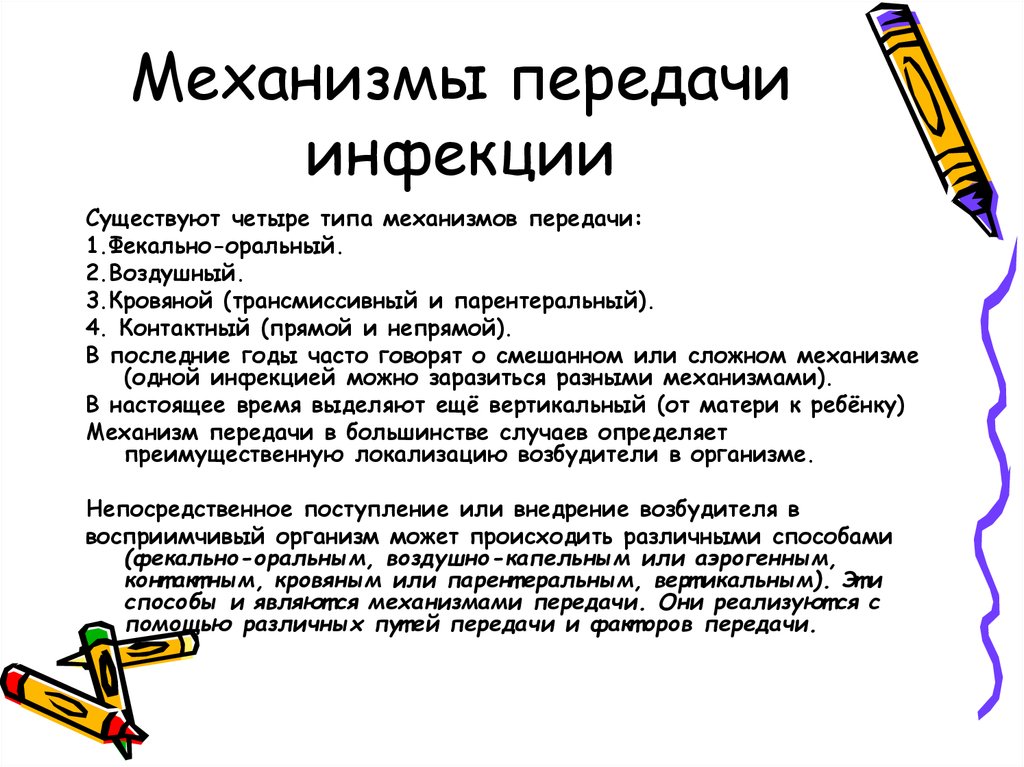 Механизмы передачи инфекции

Существуют четыре типа механизмов передачи:

1.Фекально-оральный.

2.Воздушный.

3.Кровяной (трансмиссивный и парентеральный).

4. Контактный (прямой и непрямой).

В последние годы часто говорят о смешанном или сложном механизме (одной инфекцией можно заразиться разными механизмами).

В настоящее время выделяют ещё вертикальный (от матери к ребёнку)

Механизм передачи в большинстве случаев определяет преимущественную локализацию возбудители в организме.

Непосредственное поступление или внедрение возбудителя в

восприимчивый организм может происходить различными способами (фекально-оральным, воздушно-капельным или аэрогенным, контактным, кровяным или парентеральным, вертикальным). Эти способы и являются механизмами передачи. Они реализуются с помощью различных путей передачи и факторов передачи.